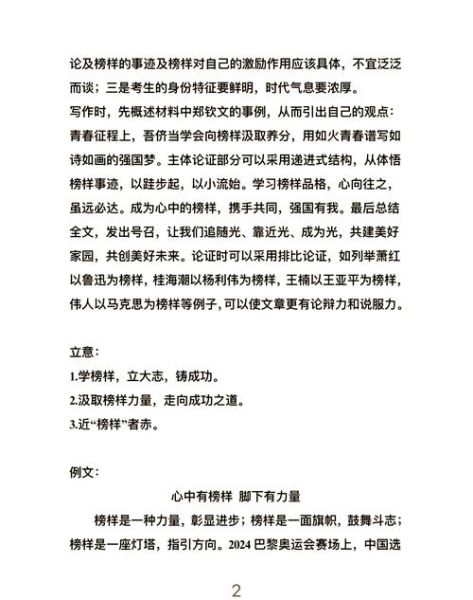 论及榜样的事迹及榜样对自己的激励作用应该具体，不宜泛泛而谈；三是考生的身份特征要鲜明，时代气息要浓厚。
写作时，先概述材料中郑钦文的事例，从而引出自己的观点：青春征程上，吾侪当学会向榜样汲取养分，用如火青春谱写如诗如画的强国梦。主体论证部分可以采用递进式结构，从体悟榜样事迹，以跬步起，以小流始。学习榜样品格，心向往之，虽远必达。成为心中的榜样，携手共同，强国有我。最后总结全文，发出号召，让我们追随光、靠近光、成为光，共建美好家园，共创美好未来。论证时可以采用排比论证，如列举萧红以鲁迅为榜样，桂海潮以杨利伟为榜样，王楠以王亚平为榜样，伟人以马克思为榜样等例子，可以使文章更有论辩力和说服力。

立意：
1.学榜样，立大志，铸成功。
2.汲取榜样力量，走向成功之道。
3.近“榜样”者赤。

例文：
心中有榜样 脚下有力量
榜样是一种力量，彰显进步；榜样是一面旗帜，鼓舞斗志；榜样是一座灯塔，指引方向。2024 巴黎奥运会赛场上，中国选

2